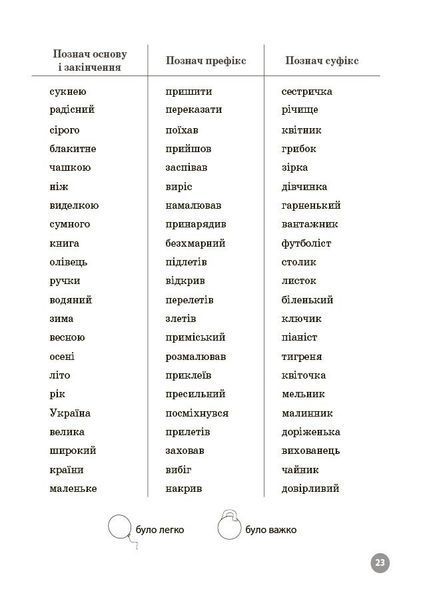 | Познач основу і закінчення | Познач префікс | Познач суфікс |
|---|---|---|
| сукнею | пришити | сестричка |
| радісний | переказати | річище |
| сірого | поїхав | квітник |
| блакитне | прийшов | грибок |
| чашкою | заспівав | зірка |
| ніж | виріс | дівчинка |
| виделкою | намалював | гарненький |
| сумного | принарядив | вантажник |
| книга | безхмарний | футболіст |
| олівець | підлетів | столик |
| ручки | відкрив | листок |
| водяний | перелетів | біленький |
| зима | злетів | ключик |
| весною | приміський | піаніст |
| осені | розмалював | тигреня |
| літо | приклеїв | квіточка |
| рік | пресильний | мельник |
| Україна | посміхнувся | малинник |
| велика | прилетів | доріженька |
| широкий | заховав | вихованець |
| країни | вибіг | чайник |
| маленьке | накрив | довірливий |

було легко

було важко

23